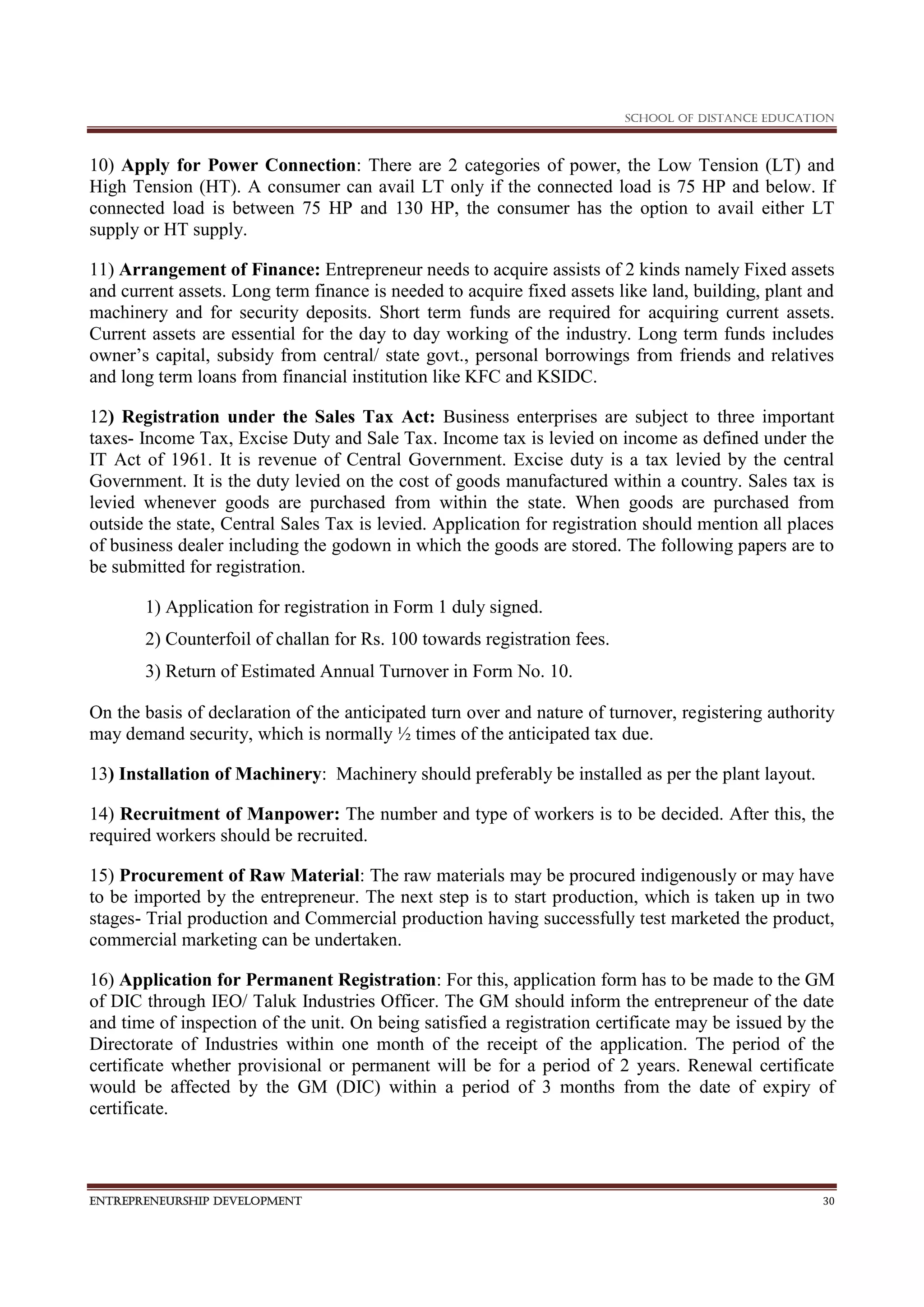 SCHOOL OF DISTANCE EDUCATION

10) Apply for Power Connection: There are 2 categories of power, the Low Tension (LT) and High Tension (HT). A consumer can avail LT only if the connected load is 75 HP and below. If connected load is between 75 HP and 130 HP, the consumer has the option to avail either LT supply or HT supply.

11) Arrangement of Finance: Entrepreneur needs to acquire assists of 2 kinds namely Fixed assets and current assets. Long term finance is needed to acquire fixed assets like land, building, plant and machinery and for security deposits. Short term funds are required for acquiring current assets. Current assets are essential for the day to day working of the industry. Long term funds includes owner's capital, subsidy from central/ state govt., personal borrowings from friends and relatives and long term loans from financial institution like KFC and KSIDC.

12) Registration under the Sales Tax Act: Business enterprises are subject to three important taxes- Income Tax, Excise Duty and Sale Tax. Income tax is levied on income as defined under the IT Act of 1961. It is revenue of Central Government. Excise duty is a tax levied by the central Government. It is the duty levied on the cost of goods manufactured within a country. Sales tax is levied whenever goods are purchased from within the state. When goods are purchased from outside the state, Central Sales Tax is levied. Application for registration should mention all places of business dealer including the godown in which the goods are stored. The following papers are to be submitted for registration.

1) Application for registration in Form 1 duly signed.

2) Counterfoil of challan for Rs. 100 towards registration fees.

3) Return of Estimated Annual Turnover in Form No. 10.

On the basis of declaration of the anticipated turn over and nature of turnover, registering authority may demand security, which is normally ½ times of the anticipated tax due.

13) Installation of Machinery: Machinery should preferably be installed as per the plant layout.

14) Recruitment of Manpower: The number and type of workers is to be decided. After this, the required workers should be recruited.

15) Procurement of Raw Material: The raw materials may be procured indigenously or may have to be imported by the entrepreneur. The next step is to start production, which is taken up in two stages- Trial production and Commercial production having successfully test marketed the product, commercial marketing can be undertaken.

16) Application for Permanent Registration: For this, application form has to be made to the GM of DIC through IEO/ Taluk Industries Officer. The GM should inform the entrepreneur of the date and time of inspection of the unit. On being satisfied a registration certificate may be issued by the Directorate of Industries within one month of the receipt of the application. The period of the certificate whether provisional or permanent will be for a period of 2 years. Renewal certificate would be affected by the GM (DIC) within a period of 3 months from the date of expiry of certificate.

ENTREPRENEURSHIP DEVELOPMENT 30